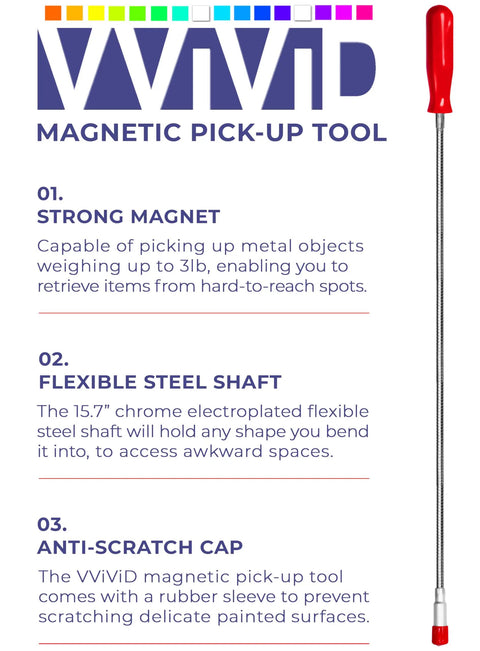 VViViD
MAGNETIC PICK-UP TOOL

01.
STRONG MAGNET

Capable of picking up metal objects weighing up to 3lb, enabling you to retrieve items from hard-to-reach spots.

02.
FLEXIBLE STEEL SHAFT

The 15.7” chrome electroplated flexible steel shaft will hold any shape you bend it into, to access awkward spaces.

03.
ANTI-SCRATCH CAP

The VViViD magnetic pick-up tool comes with a rubber sleeve to prevent scratching delicate painted surfaces.